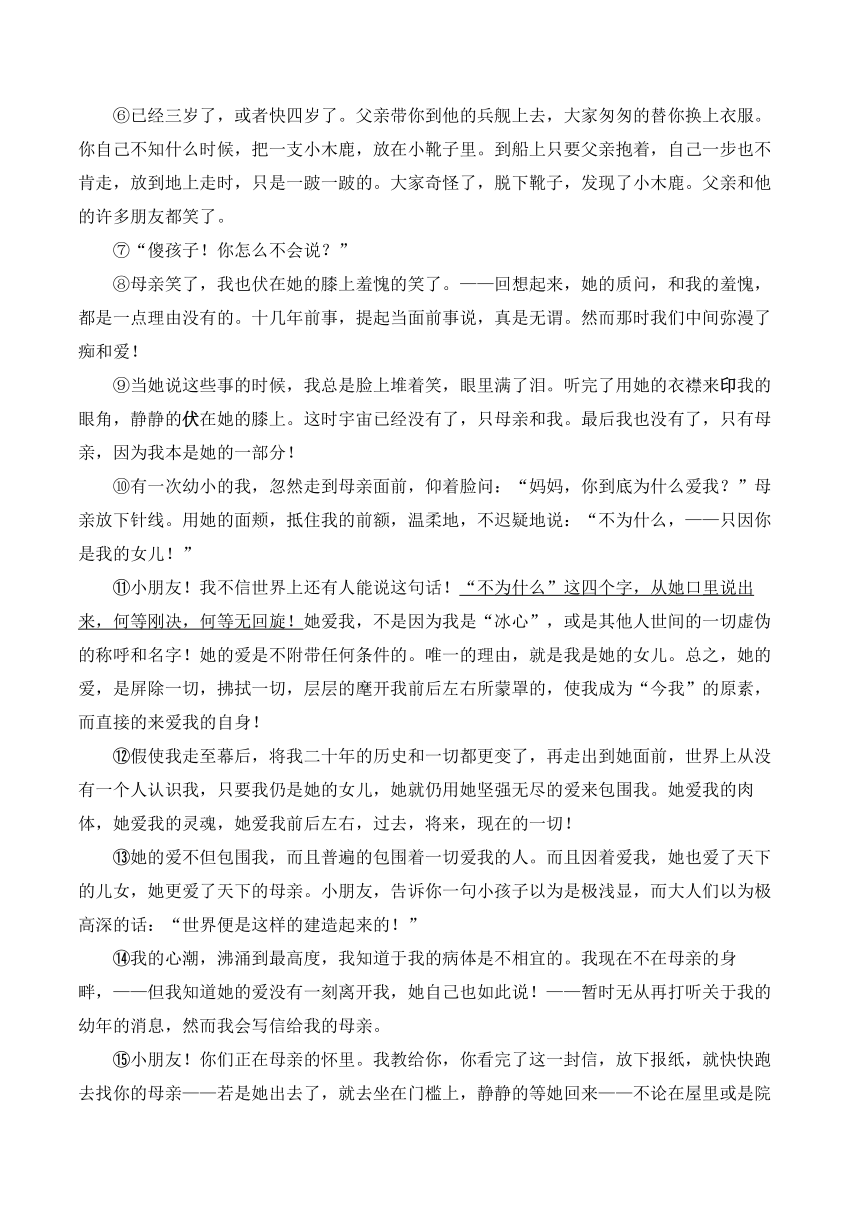 ⑥已经三岁了，或者快四岁了。父亲带你到他的兵舰上去，大家匆匆的替你换上衣服。你自己不知什么时候，把一支小木鹿，放在小靴子里。到船上只要父亲抱着，自己一步也不肯走，放到地上走时，只是一跛一跛的。大家奇怪了，脱下靴子，发现了小木鹿。父亲和他的许多朋友都笑了。

⑦“傻孩子！你怎么不会说？”

⑧母亲笑了，我也伏在她的膝上羞愧的笑了。——回想起来，她的质问，和我的羞愧，都是一点理由没有的。十几年前事，提起当面前事说，真是无谓。然而那时我们中间弥漫了痴和爱！

⑨当她说这些事的时候，我总是脸上堆着笑，眼里满了泪。听完了用她的衣襟来印我的眼角，静静的伏在她的膝上。这时宇宙已经没有了，只母亲和我。最后我也没有了，只有母亲，因为我本是她的一部分！

⑩有一次幼小的我，忽然走到母亲面前，仰着脸问：“妈妈，你到底为什么爱我？”母亲放下针线。用她的面颊，抵住我的前额，温柔地，不迟疑地说：“不为什么，——只因你是我的女儿！”

⑪小朋友！我不信世界上还有人能说这句话！“不为什么”这四个字，从她口里说出来，何等刚决，何等无回旋！她爱我，不是因为我是“冰心”，或是其他人世间的一切虚伪的称呼和名字！她的爱是不附带任何条件的。唯一的理由，就是我是她的女儿。总之，她的爱，是屏除一切，拂拭一切，层层的麾开我前后左右所蒙罩的，使我成为“今我”的原素，而直接的来爱我的自身！

⑫假使我走至幕后，将我二十年的历史和一切都更变了，再走出到她面前，世界上从没有一个人认识我，只要我仍是她的女儿，她就仍用她坚强无尽的爱来包围我。她爱我的肉体，她爱我的灵魂，她爱我前后左右，过去，将来，现在的一切！

⑬她的爱不但包围我，而且普遍的包围着一切爱我的人。而且因着爱我，她也爱了天下的儿女，她更爱了天下的母亲。小朋友，告诉你一句小孩子以为是极浅显，而大人们以为极高深的话：“世界便是这样的建造起来的！”

⑭我的心潮，沸涌到最高度，我知道于我的病体是不相宜的。我现在不在母亲的身畔，——但我知道她的爱没有一刻离开我，她自己也如此说！——暂时无从再打听关于我的幼年的消息，然而我会写信给我的母亲。

⑮小朋友！你们正在母亲的怀里。我教给你，你看完了这一封信，放下报纸，就快快跑去找你的母亲——若是她出去了，就去坐在门槛上，静静的等她回来——不论在屋里或是院